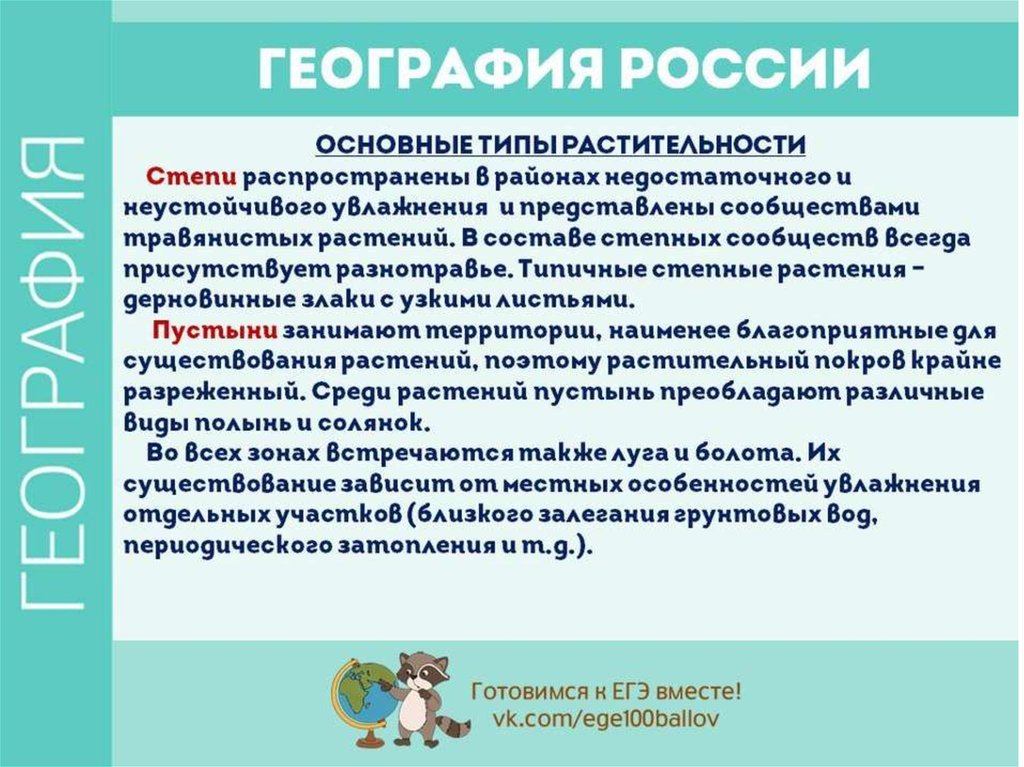 ГЕОГРАФИЯ

ГЕОГРАФИЯ РОССИИ

ОСНОВНЫЕ ТИПЫ РАСТИТЕЛЬНОСТИ

Степи распространены в районах недостаточного и неустойчивого увлажнения и представлены сообществами травянистых растений. В составе степных сообществ всегда присутствует разнотравье. Типичные степные растения – дерновинные злаки с узкими листьями.

Пустыни занимают территории, наименее благоприятные для существования растений, поэтому растительный покров крайне разреженный. Среди растений пустынь преобладают различные виды полынь и солянок.

Во всех зонах встречаются также луга и болота. Их существование зависит от местных особенностей увлажнения отдельных участков (близкого залегания грунтовых вод, периодического затопления и т.д.).

Готовимся к ЕГЭ вместе!
vk.com/ege100ballov